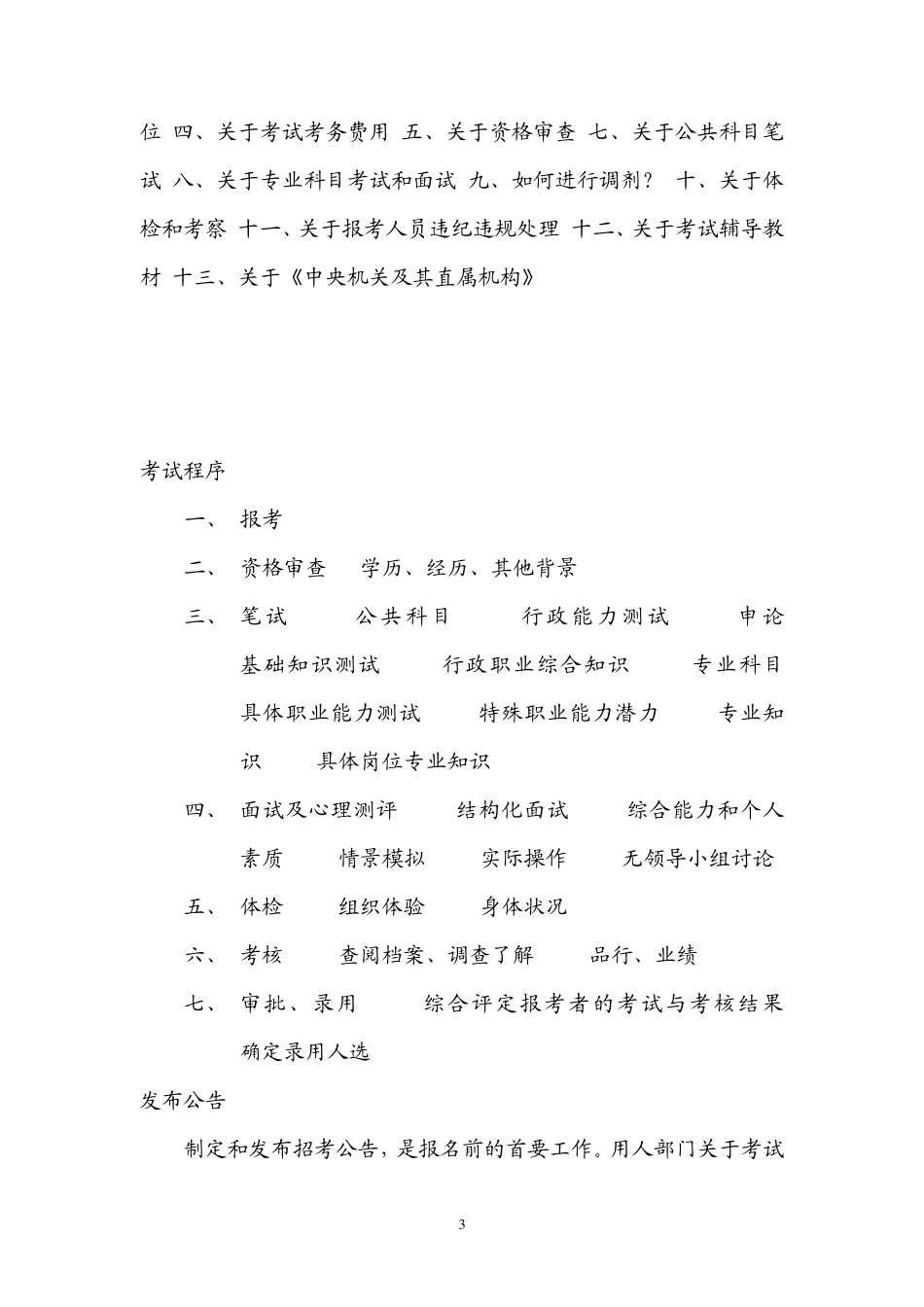 位 四、关于考试考务费用 五、关于资格审查 七、关于公共科目笔试 八、关于专业科目考试和面试 九、如何进行调剂？ 十、关于体检和考察 十一、关于报考人员违纪违规处理 十二、关于考试辅导教材 十三、关于《中央机关及其直属机构》

考试程序

一、 报考

二、 资格审查 学历、经历、其他背景

三、 笔试 公共科目 行政能力测试 申论 基础知识测试 行政职业综合知识 专业科目 具体职业能力测试 特殊职业能力潜力 专业知识 具体岗位专业知识

四、 面试及心理测评 结构化面试 综合能力和个人素质 情景模拟 实际操作 无领导小组讨论

五、 体检 组织体验 身体状况

六、 考核 查阅档案、调查了解 品行、业绩

七、 审批、录用 综合评定报考者的考试与考核结果 确定录用人选

发布公告

制定和发布招考公告，是报名前的首要工作。用人部门关于考试

3